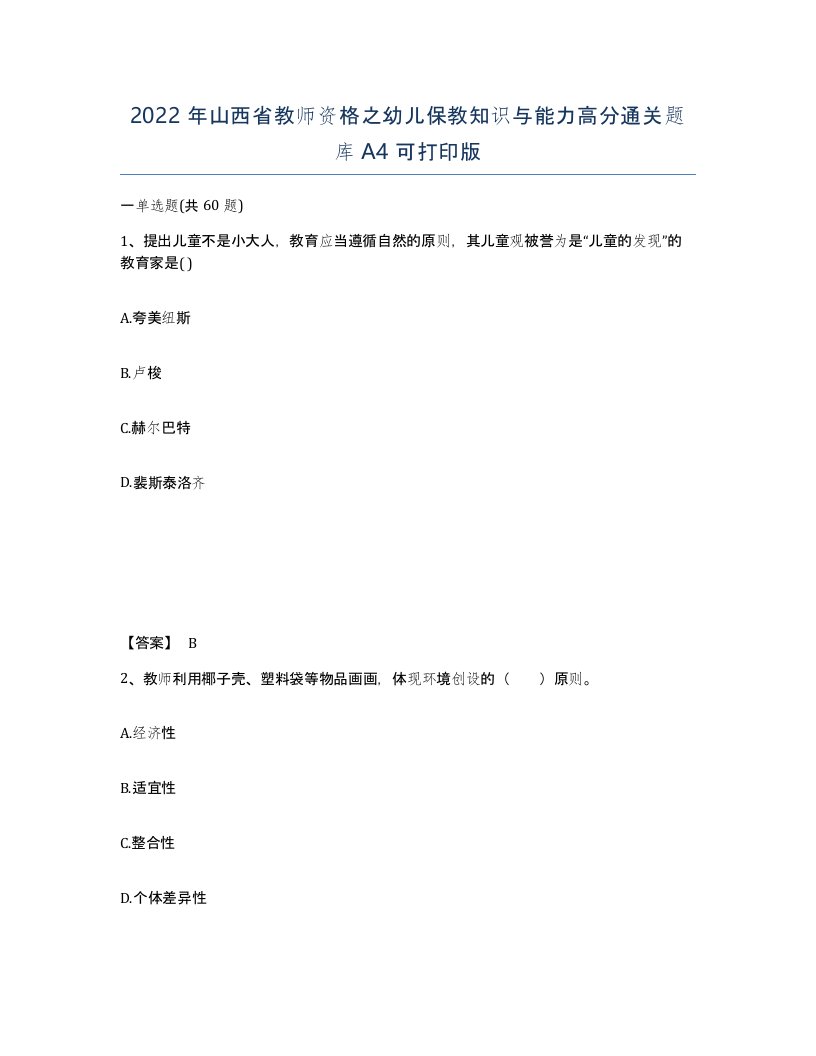 2022 年山西省教师资格之幼儿保教知识与能力高分通关题库 A4 可打印版

一单选题(共 60 题)

1、提出儿童不是小大人，教育应当遵循自然的原则，其儿童观被誉为是“儿童的发现”的教育家是( )

A.夸美纽斯

B.卢梭

C.赫尔巴特

D.裴斯泰洛齐

【答案】 B

2、教师利用椰子壳、塑料袋等物品画画，体现环境创设的（　　）原则。

A.经济性

B.适宜性

C.整合性

D.个体差异性